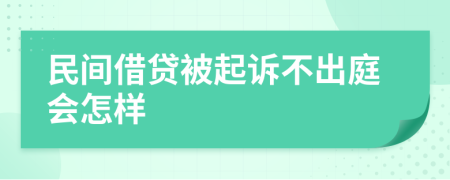 民间借贷被起诉不出庭会怎样